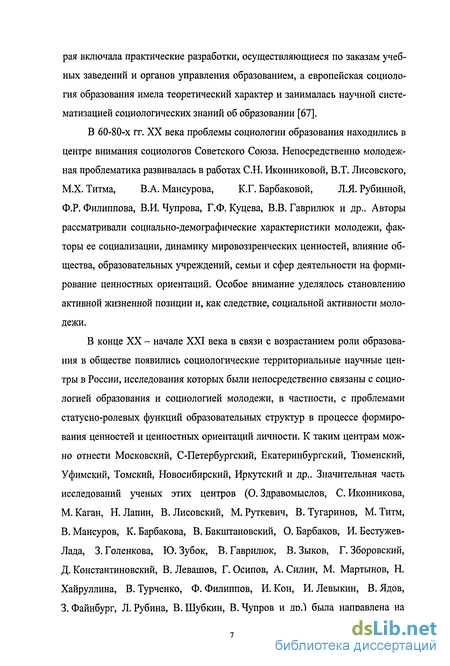 рая включала практические разработки, осуществляющиеся по заказам учебных заведений и органов управления образованием, а европейская социология образования имела теоретический характер и занималась научной систематизацией социологических знаний об образовании [67].

В 60-80-х гг. XX века проблемы социологии образования находились в центре внимания социологов Советского Союза. Непосредственно молодежная проблематика развивалась в работах С.Н. Иконниковой, В.Т. Лисовского, М.Х. Титма, В.А. Мансурова, К.Г. Барбаковой, Л.Я. Рубинной, Ф.Р. Филиппова, В.И. Чупрова, Г.Ф. Куцева, В.В. Гаврилюк и др.. Авторы рассматривали социально-демографические характеристики молодежи, факторы ее социализации, динамику мировоззренческих ценностей, влияние общества, образовательных учреждений, семьи и сфер деятельности на формирование ценностных ориентаций. Особое внимание уделялось становлению активной жизненной позиции и, как следствие, социальной активности молодежи.

В конце XX – начале XXI века в связи с возрастанием роли образования в обществе появились социологические территориальные научные центры в России, исследования которых были непосредственно связаны с социологией образования и социологией молодежи, в частности, с проблемами статусно-ролевых функций образовательных структур в процессе формирования ценностей и ценностных ориентаций личности. К таким центрам можно отнести Московский, С-Петербургский, Екатеринбургский, Тюменский, Уфимский, Томский, Новосибирский, Иркутский и др.. Значительная часть исследований ученых этих центров (О. Здравомыслов, С. Иконникова, М. Каган, Н. Лапин, В. Лисовский, М. Руткевич, В. Тугаринов, М. Титм, В. Мансуров, К. Барбакова, В. Бакштановский, О. Барбаков, И. Бестужев-Лада, З. Голенкова, Ю. Зубок, В. Гаврилюк, В. Зыков, Г. Зборовский, Д. Константиновский, В. Левашов, Г. Осипов, А. Силин, М. Мартынов, Н. Хайруллина, В. Турченко, Ф. Филиппов, И. Кон, И. Левыкин, В. Ядов, З. Файнбург, Л. Рубина, В. Шубкин, В. Чупров и др.) была направлена на

7

dsLib.net
библиотека диссертаций